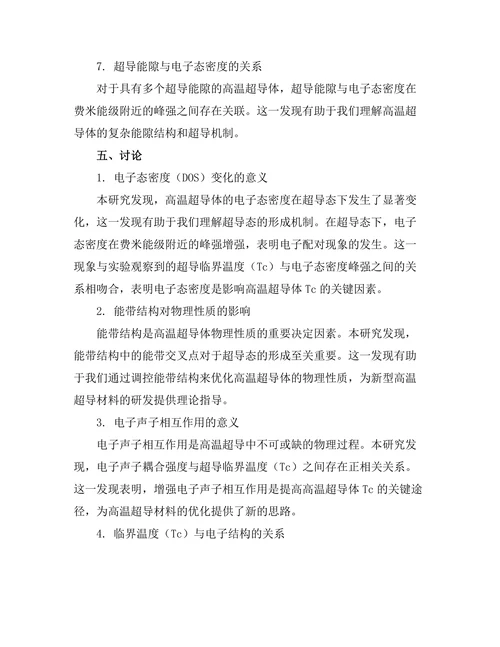 7. 超导能隙与电子态密度的关系

对于具有多个超导能隙的高温超导体，超导能隙与电子态密度在费米能级附近的峰强之间存在关联。这一发现有助于我们理解高温超导体的复杂能隙结构和超导机制。

五、讨论

1. 电子态密度（DOS）变化的意义

本研究发现，高温超导体的电子态密度在超导态下发生了显著变化，这一发现有助于我们理解超导态的形成机制。在超导态下，电子态密度在费米能级附近的峰强增强，表明电子配对现象的发生。这一现象与实验观察到的超导临界温度（Tc）与电子态密度峰强之间的关系相吻合，表明电子态密度是影响高温超导体 Tc 的关键因素。

2. 能带结构对物理性质的影响

能带结构是高温超导体物理性质的重要决定因素。本研究发现，能带结构中的能带交叉点对于超导态的形成至关重要。这一发现有助于我们通过调控能带结构来优化高温超导体的物理性质，为新型高温超导材料的研发提供理论指导。

3. 电子声子相互作用的意义

电子声子相互作用是高温超导中不可或缺的物理过程。本研究发现，电子声子耦合强度与超导临界温度（Tc）之间存在正相关关系。这一发现表明，增强电子声子相互作用是提高高温超导体 Tc 的关键途径，为高温超导材料的优化提供了新的思路。

4. 临界温度（Tc）与电子结构的关系